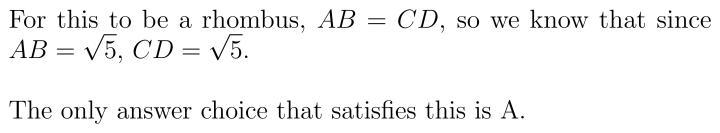 For this to be a rhombus, $AB = CD$, so we know that since $AB = \sqrt{5}$, $CD = \sqrt{5}$.

The only answer choice that satisfies this is A.